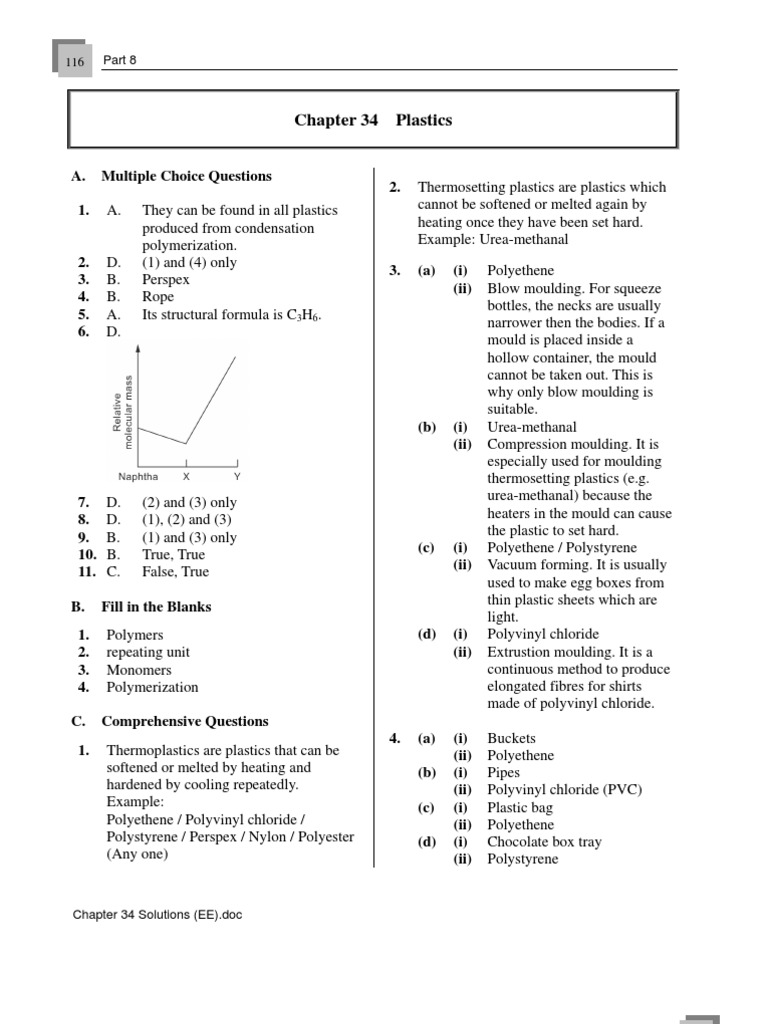 116 Part 8

Chapter 34 Plastics

A. Multiple Choice Questions

1. A. They can be found in all plastics produced from condensation polymerization.
2. D. (1) and (4) only
3. B. Perspex
4. B. Rope
5. A. Its structural formula is $C_3H_6$.
6. D.

Relative molecular mass

Naphtha X Y

7. D. (2) and (3) only
8. D. (1), (2) and (3)
9. B. (1) and (3) only
10. B. True, True
11. C. False, True

B. Fill in the Blanks

1. Polymers
2. repeating unit
3. Monomers
4. Polymerization

C. Comprehensive Questions

1. Thermoplastics are plastics that can be softened or melted by heating and hardened by cooling repeatedly.
Example:
Polyethene / Polyvinyl chloride / Polystyrene / Perspex / Nylon / Polyester (Any one)

2. Thermosetting plastics are plastics which cannot be softened or melted again by heating once they have been set hard.
Example: Urea-methanal

3. (a) (i) Polyethene
(ii) Blow moulding. For squeeze bottles, the necks are usually narrower then the bodies. If a mould is placed inside a hollow container, the mould cannot be taken out. This is why only blow moulding is suitable.
(b) (i) Urea-methanal
(ii) Compression moulding. It is especially used for moulding thermosetting plastics (e.g. urea-methanal) because the heaters in the mould can cause the plastic to set hard.
(c) (i) Polyethene / Polystyrene
(ii) Vacuum forming. It is usually used to make egg boxes from thin plastic sheets which are light.
(d) (i) Polyvinyl chloride
(ii) Extrustion moulding. It is a continuous method to produce elongated fibres for shirts made of polyvinyl chloride.

4. (a) (i) Buckets
(ii) Polyethene
(b) (i) Pipes
(ii) Polyvinyl chloride (PVC)
(c) (i) Plastic bag
(ii) Polyethene
(d) (i) Chocolate box tray
(ii) Polystyrene

Chapter 34 Solutions (EE).doc